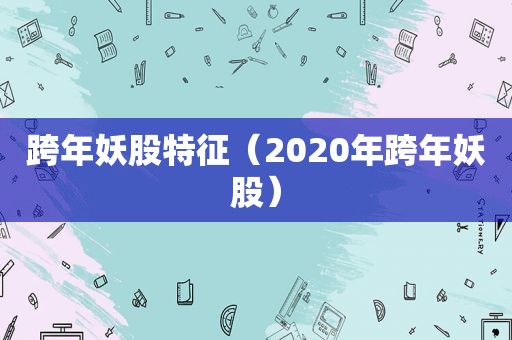 跨年妖股特征（2020年跨年妖股）

STATIONERY